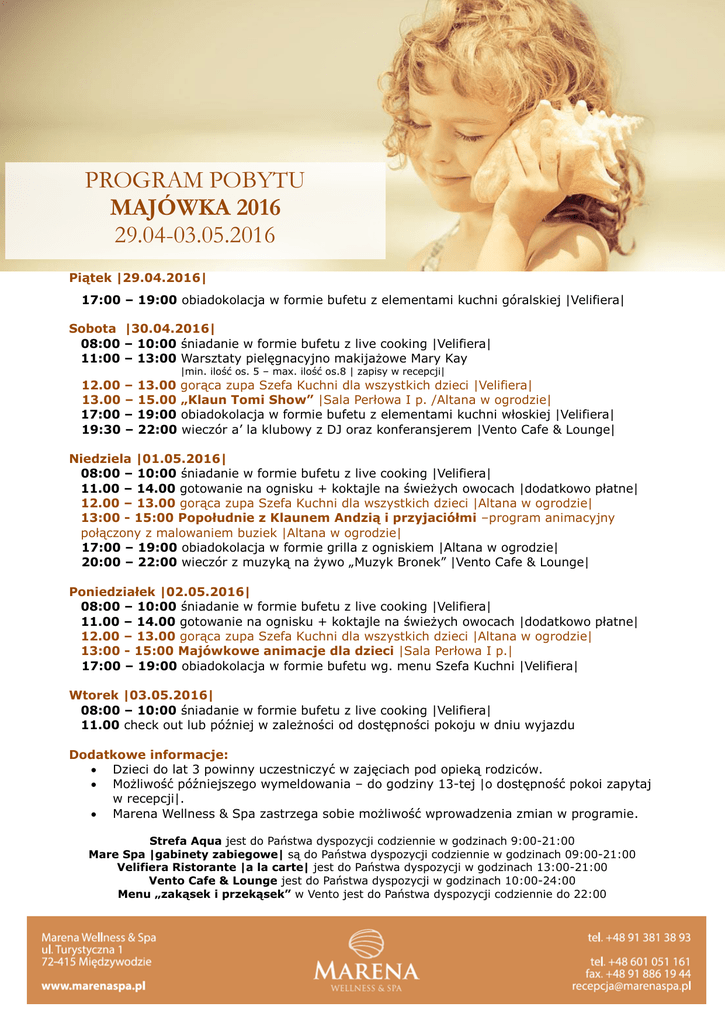 PROGRAM POBYTU
MAJÓWKA 2016
29.04-03.05.2016

Piątek |29.04.2016|
17:00 – 19:00 obiadokolacja w formie bufetu z elementami kuchni góralskiej |Velifiera|

Sobota |30.04.2016|
08:00 – 10:00 śniadanie w formie bufetu z live cooking |Velifiera|
11:00 – 13:00 Warsztaty pielęgnacyjno makijażowe Mary Kay
|min. ilość os. 5 – max. ilość os.8 | zapisy w recepcji|
12.00 – 13.00 gorąca zupa Szefa Kuchni dla wszystkich dzieci |Velifiera|
13.00 – 15.00 „Klaun Tomi Show" |Sala Perłowa I p. /Altana w ogrodzie|
17:00 – 19:00 obiadokolacja w formie bufetu z elementami kuchni włoskiej |Velifiera|
19:30 – 22:00 wieczór a' la klubowy z DJ oraz konferansjerem |Vento Cafe & Lounge|

Niedziela |01.05.2016|
08:00 – 10:00 śniadanie w formie bufetu z live cooking |Velifiera|
11.00 – 14.00 gotowanie na ognisku + koktajle na świeżych owocach |dodatkowo płatne|
12.00 – 13.00 gorąca zupa Szefa Kuchni dla wszystkich dzieci |Altana w ogrodzie|
13:00 - 15:00 Popołudnie z Klaunem Andzią i przyjaciółmi –program animacyjny połączony z malowaniem buziek |Altana w ogrodzie|
17:00 – 19:00 obiadokolacja w formie grilla z ogniskiem |Altana w ogrodzie|
20:00 – 22:00 wieczór z muzyką na żywo „Muzyk Bronek" |Vento Cafe & Lounge|

Poniedziałek |02.05.2016|
08:00 – 10:00 śniadanie w formie bufetu z live cooking |Velifiera|
11.00 – 14.00 gotowanie na ognisku + koktajle na świeżych owocach |dodatkowo płatne|
12.00 – 13.00 gorąca zupa Szefa Kuchni dla wszystkich dzieci |Altana w ogrodzie|
13:00 - 15:00 Majówkowe animacje dla dzieci |Sala Perłowa I p.|
17:00 – 19:00 obiadokolacja w formie bufetu wg. menu Szefa Kuchni |Velifiera|

Wtorek |03.05.2016|
08:00 – 10:00 śniadanie w formie bufetu z live cooking |Velifiera|
11.00 check out lub później w zależności od dostępności pokoju w dniu wyjazdu

Dodatkowe informacje:
• Dzieci do lat 3 powinny uczestniczyć w zajęciach pod opieką rodziców.
• Możliwość późniejszego wymeldowania – do godziny 13-tej |o dostępność pokoi zapytaj w recepcji|.
• Marena Wellness & Spa zastrzega sobie możliwość wprowadzenia zmian w programie.

Strefa Aqua jest do Państwa dyspozycji codziennie w godzinach 9:00-21:00
Mare Spa |gabinety zabiegowe| są do Państwa dyspozycji codziennie w godzinach 09:00-21:00
Velifiera Ristorante |a la carte| jest do Państwa dyspozycji w godzinach 13:00-21:00
Vento Cafe & Lounge jest do Państwa dyspozycji w godzinach 10:00-24:00
Menu „zakąsek i przekąsek" w Vento jest do Państwa dyspozycji codziennie do 22:00

Marena Wellness & Spa
ul. Turystyczna 1
72-415 Międzywodzie
www.marenaspa.pl

MARENA
WELLNESS & SPA

tel. +48 91 381 38 93
tel. +48 601 051 161
fax. +48 91 886 19 44
recepcja@marenaspa.pl